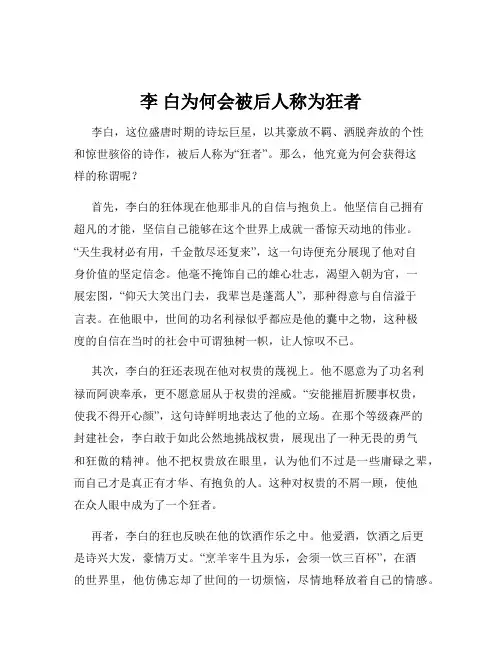 李 白为何会被后人称为狂者

李白，这位盛唐时期的诗坛巨星，以其豪放不羁、洒脱奔放的个性和惊世骇俗的诗作，被后人称为“狂者”。那么，他究竟为何会获得这样的称谓呢？

首先，李白的狂体现在他那非凡的自信与抱负上。他坚信自己拥有超凡的才能，坚信自己能够在这个世界上成就一番惊天动地的伟业。“天生我材必有用，千金散尽还复来”，这一句诗便充分展现了他对自身价值的坚定信念。他毫不掩饰自己的雄心壮志，渴望入朝为官，一展宏图，“仰天大笑出门去，我辈岂是蓬蒿人”，那种得意与自信溢于言表。在他眼中，世间的功名利禄似乎都应是他的囊中之物，这种极度的自信在当时的社会中可谓独树一帜，让人惊叹不已。

其次，李白的狂还表现在他对权贵的蔑视上。他不愿意为了功名利禄而阿谀奉承，更不愿意屈从于权贵的淫威。“安能摧眉折腰事权贵，使我不得开心颜”，这句诗鲜明地表达了他的立场。在那个等级森严的封建社会，李白敢于如此公然地挑战权贵，展现出了一种无畏的勇气和狂傲的精神。他不把权贵放在眼里，认为他们不过是一些庸碌之辈，而自己才是真正有才华、有抱负的人。这种对权贵的不屑一顾，使他在众人眼中成为了一个狂者。

再者，李白的狂也反映在他的饮酒作乐之中。他爱酒，饮酒之后更是诗兴大发，豪情万丈。“烹羊宰牛且为乐，会须一饮三百杯”，在酒的世界里，他仿佛忘却了世间的一切烦恼，尽情地释放着自己的情感。